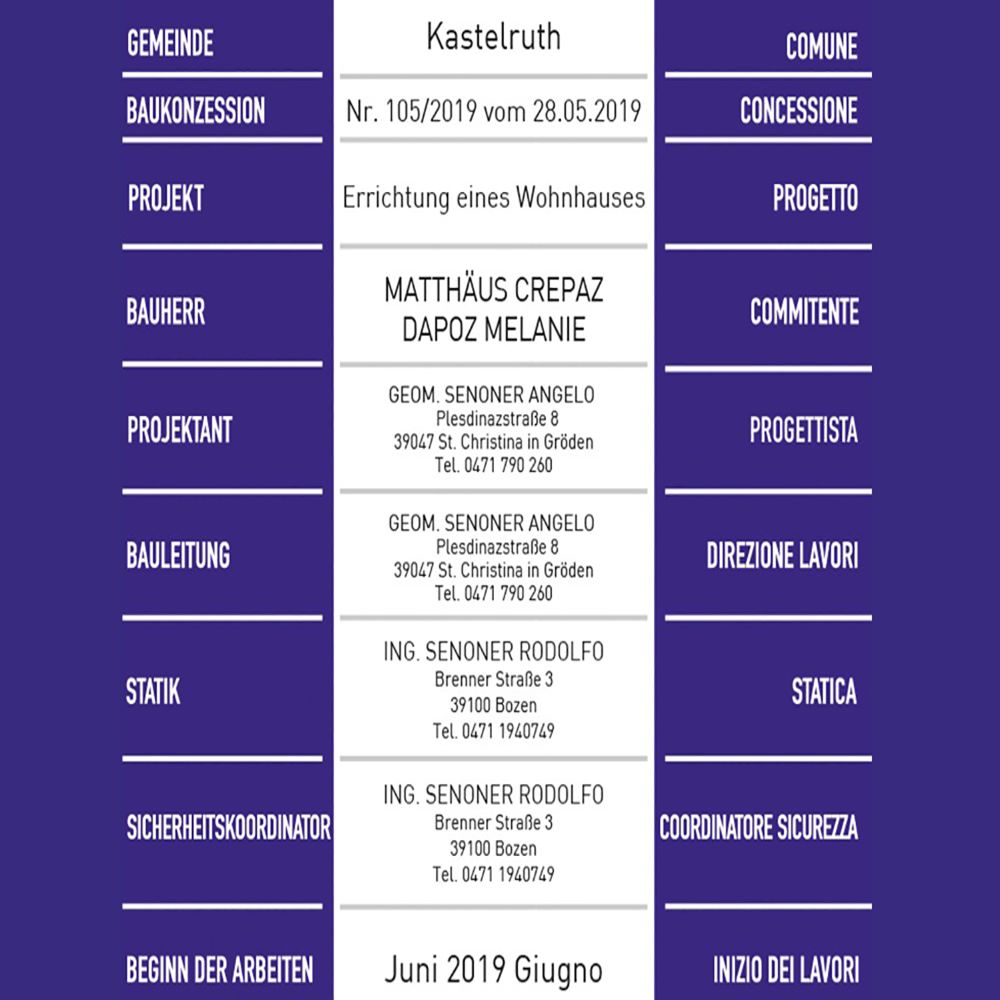 | GEMEINDE | Kastelruth | COMUNE |
|---|---|---|
| BAUKONZESSION | Nr. 105/2019 vom 28.05.2019 | CONCESSIONE |
| PROJEKT | Errichtung eines Wohnhauses | PROGETTO |
| BAUHERR | MATTHÄUS CREPAZ DAPOZ MELANIE | COMMITENTE |
| PROJEKTANT | GEOM. SENONER ANGELO Plesdinazstraße 8 39047 St. Christina in Gröden Tel. 0471 790 260 | PROGETTISTA |
| BAULEITUNG | GEOM. SENONER ANGELO Plesdinazstraße 8 39047 St. Christina in Gröden Tel. 0471 790 260 | DIREZIONE LAVORI |
| STATIK | ING. SENONER RODOLFO Brenner Straße 3 39100 Bozen Tel. 0471 1940749 | STATICA |
| SICHERHEITSKOORDINATOR | ING. SENONER RODOLFO Brenner Straße 3 39100 Bozen Tel. 0471 1940749 | COORDINATORE SICUREZZA |
| BEGINN DER ARBEITEN | Juni 2019 Giugno | INIZIO DEI LAVORI |